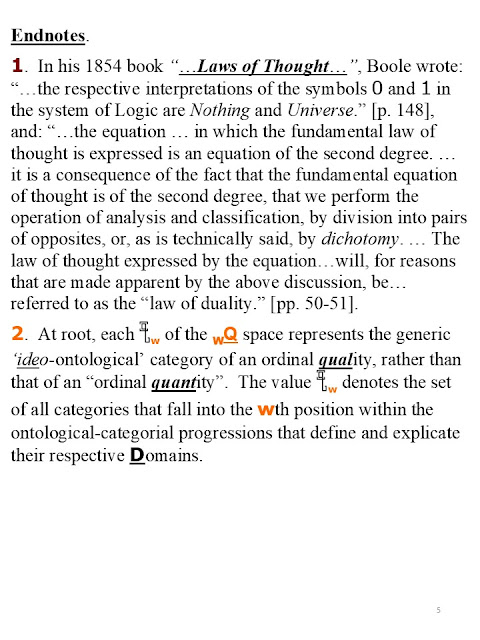 Endnotes.

1. In his 1854 book "...Laws of Thought...", Boole wrote: "...the respective interpretations of the symbols 0 and 1 in the system of Logic are Nothing and Universe." [p. 148], and: "...the equation ... in which the fundamental law of thought is expressed is an equation of the second degree. ... it is a consequence of the fact that the fundamental equation of thought is of the second degree, that we perform the operation of analysis and classification, by division into pairs of opposites, or, as is technically said, by dichotomy. ... The law of thought expressed by the equation...will, for reasons that are made apparent by the above discussion, be... referred to as the "law of duality." [pp. 50-51].

2. At root, each $q_w$ of the $_wQ$ space represents the generic 'ideo-ontological' category of an ordinal quality, rather than that of an "ordinal quantity". The value $q_w$ denotes the set of all categories that fall into the wth position within the ontological-categorial progressions that define and explicate their respective Domains.

5